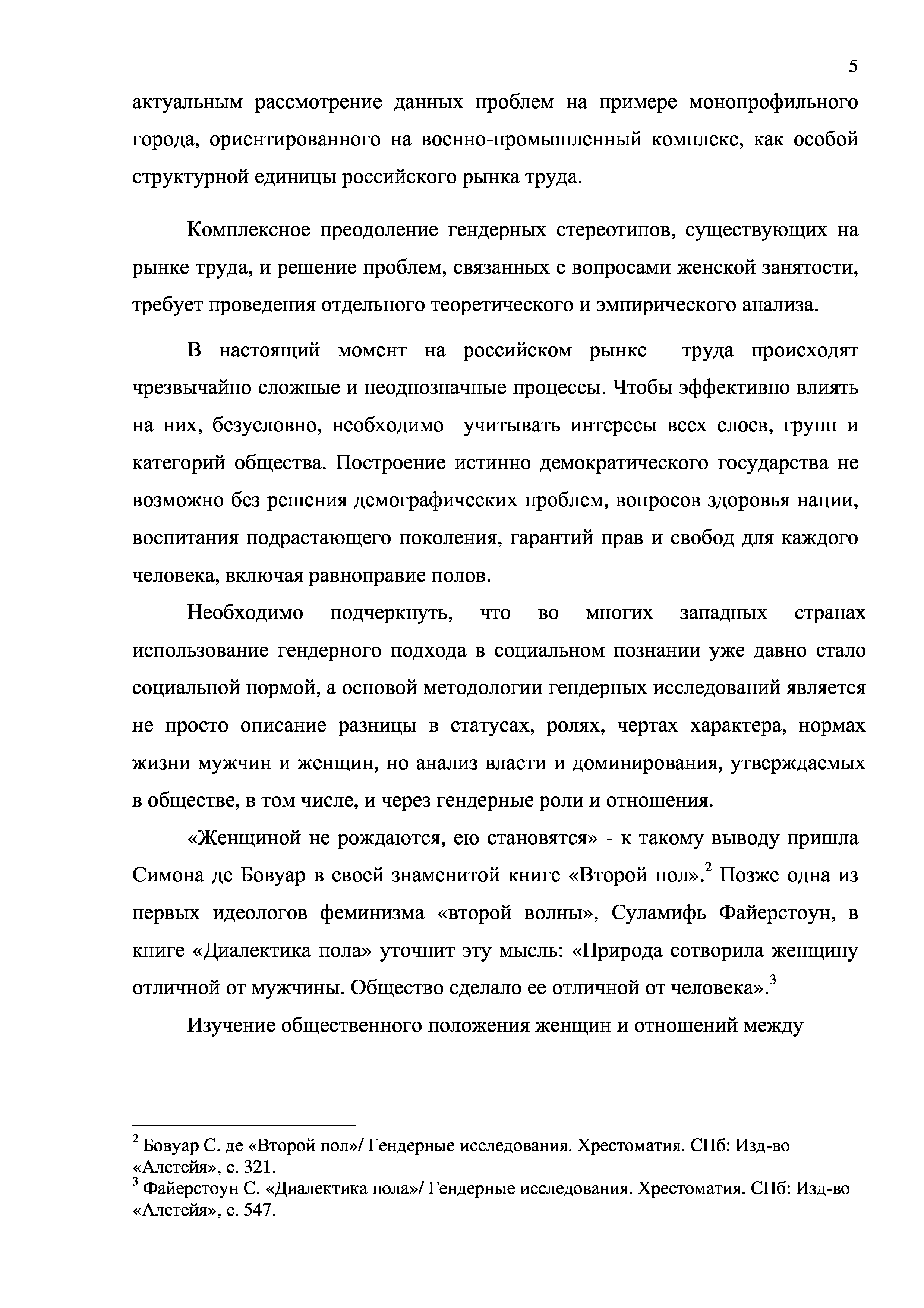 5

актуальным рассмотрение данных проблем на примере монопрофильного города, ориентированного на военно-промышленный комплекс, как особой структурной единицы российского рынка труда.

Комплексное преодоление гендерных стереотипов, существующих на рынке труда, и решение проблем, связанных с вопросами женской занятости, требует проведения отдельного теоретического и эмпирического анализа.

В настоящий момент на российском рынке труда происходят чрезвычайно сложные и неоднозначные процессы. Чтобы эффективно влиять на них, безусловно, необходимо учитывать интересы всех слоев, групп и категорий общества. Построение истинно демократического государства не возможно без решения демографических проблем, вопросов здоровья нации, воспитания подрастающего поколения, гарантий прав и свобод для каждого человека, включая равноправие полов.

Необходимо подчеркнуть, что во многих западных странах использование гендерного подхода в социальном познании уже давно стало социальной нормой, а основой методологии гендерных исследований является не просто описание разницы в статусах, ролях, чертах характера, нормах жизни мужчин и женщин, но анализ власти и доминирования, утверждаемых в обществе, в том числе, и через гендерные роли и отношения.

«Женщиной не рождаются, ею становятся» - к такому выводу пришла Симона де Бовуар в своей знаменитой книге «Второй пол».$^2$ Позже одна из первых идеологов феминизма «второй волны», Суламифь Файерстоун, в книге «Диалектика пола» уточнит эту мысль: «Природа сотворила женщину отличной от мужчины. Общество сделало ее отличной от человека».$^3$

Изучение общественного положения женщин и отношений между

$^2$ Бовуар С. де «Второй пол»/ Гендерные исследования. Хрестоматия. СПб: Изд-во «Алетейя», с. 321.
$^3$ Файерстоун С. «Диалектика пола»/ Гендерные исследования. Хрестоматия. СПб: Изд-во «Алетейя», с. 547.